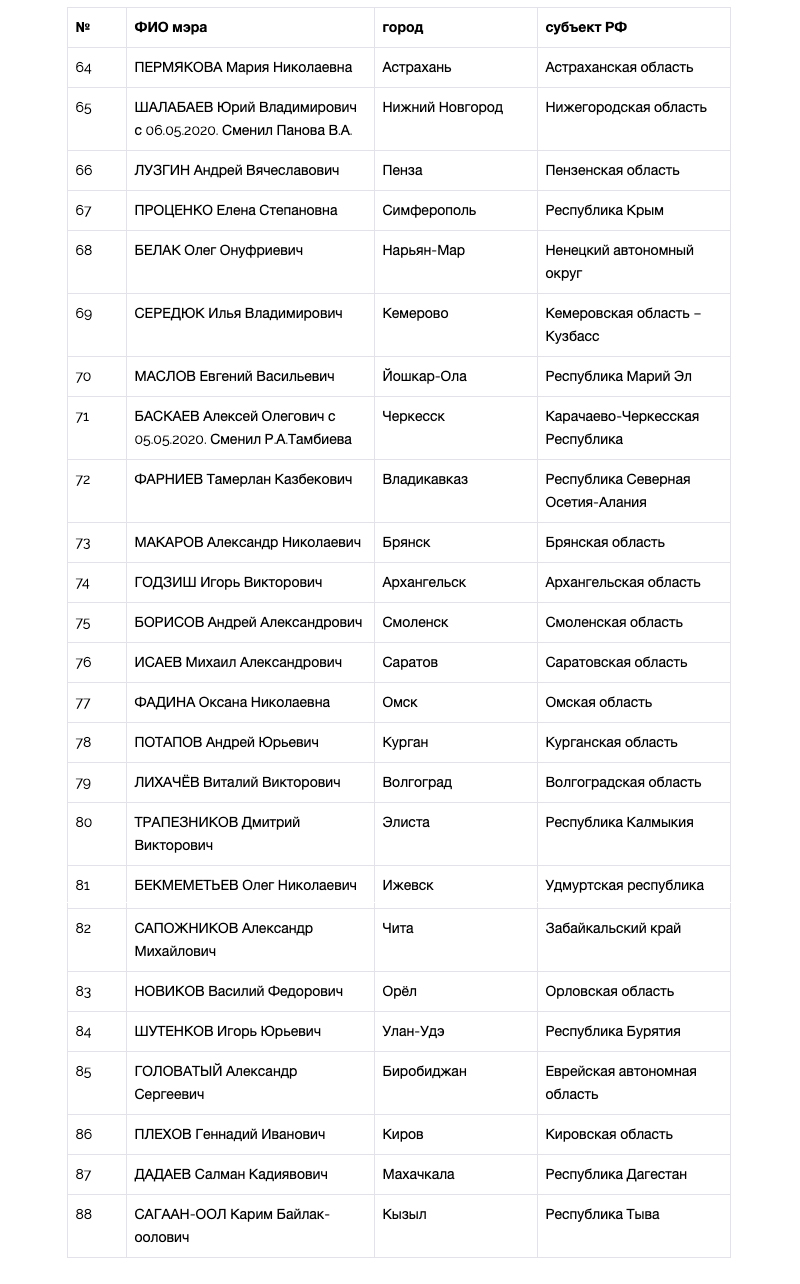 | № | ФИО мэра | город | субъект РФ |
|---|---|---|---|
| 64 | ПЕРМЯКОВА Мария Николаевна | Астрахань | Астраханская область |
| 65 | ШАЛАБАЕВ Юрий Владимирович с 06.05.2020. Сменил Панова В.А. | Нижний Новгород | Нижегородская область |
| 66 | ЛУЗГИН Андрей Вячеславович | Пенза | Пензенская область |
| 67 | ПРОЦЕНКО Елена Степановна | Симферополь | Республика Крым |
| 68 | БЕЛАК Олег Онуфриевич | Нарьян-Мар | Ненецкий автономный округ |
| 69 | СЕРЕДЮК Илья Владимирович | Кемерово | Кемеровская область – Кузбасс |
| 70 | МАСЛОВ Евгений Васильевич | Йошкар-Ола | Республика Марий Эл |
| 71 | БАСКАЕВ Алексей Олегович с 05.05.2020. Сменил Р.А.Тамбиева | Черкесск | Карачаево-Черкесская Республика |
| 72 | ФАРНИЕВ Тамерлан Казбекович | Владикавказ | Республика Северная Осетия-Алания |
| 73 | МАКАРОВ Александр Николаевич | Брянск | Брянская область |
| 74 | ГОДЗИШ Игорь Викторович | Архангельск | Архангельская область |
| 75 | БОРИСОВ Андрей Александрович | Смоленск | Смоленская область |
| 76 | ИСАЕВ Михаил Александрович | Саратов | Саратовская область |
| 77 | ФАДИНА Оксана Николаевна | Омск | Омская область |
| 78 | ПОТАПОВ Андрей Юрьевич | Курган | Курганская область |
| 79 | ЛИХАЧЁВ Виталий Викторович | Волгоград | Волгоградская область |
| 80 | ТРАПЕЗНИКОВ Дмитрий Викторович | Элиста | Республика Калмыкия |
| 81 | БЕКМЕМЕТЬЕВ Олег Николаевич | Ижевск | Удмуртская республика |
| 82 | САПОЖНИКОВ Александр Михайлович | Чита | Забайкальский край |
| 83 | НОВИКОВ Василий Федорович | Орёл | Орловская область |
| 84 | ШУТЕНКОВ Игорь Юрьевич | Улан-Удэ | Республика Бурятия |
| 85 | ГОЛОВАТЫЙ Александр Сергеевич | Биробиджан | Еврейская автономная область |
| 86 | ПЛЕХОВ Геннадий Иванович | Киров | Кировская область |
| 87 | ДАДАЕВ Салман Кадиявович | Махачкала | Республика Дагестан |
| 88 | САГААН-ООЛ Карим Байлак-оолович | Кызыл | Республика Тыва |